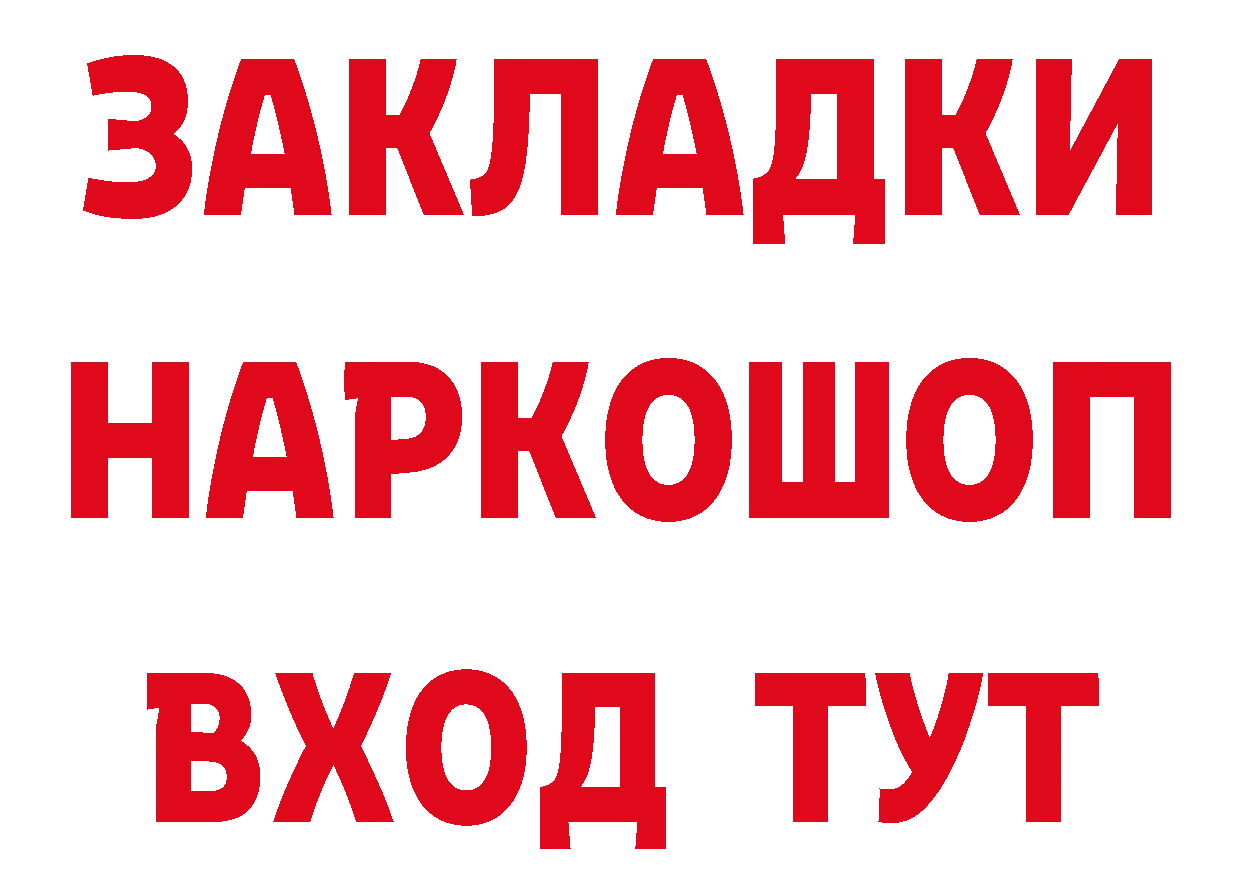 ЗАКЛАДКИ
НАРКОШОП
ВХОД ТУТ